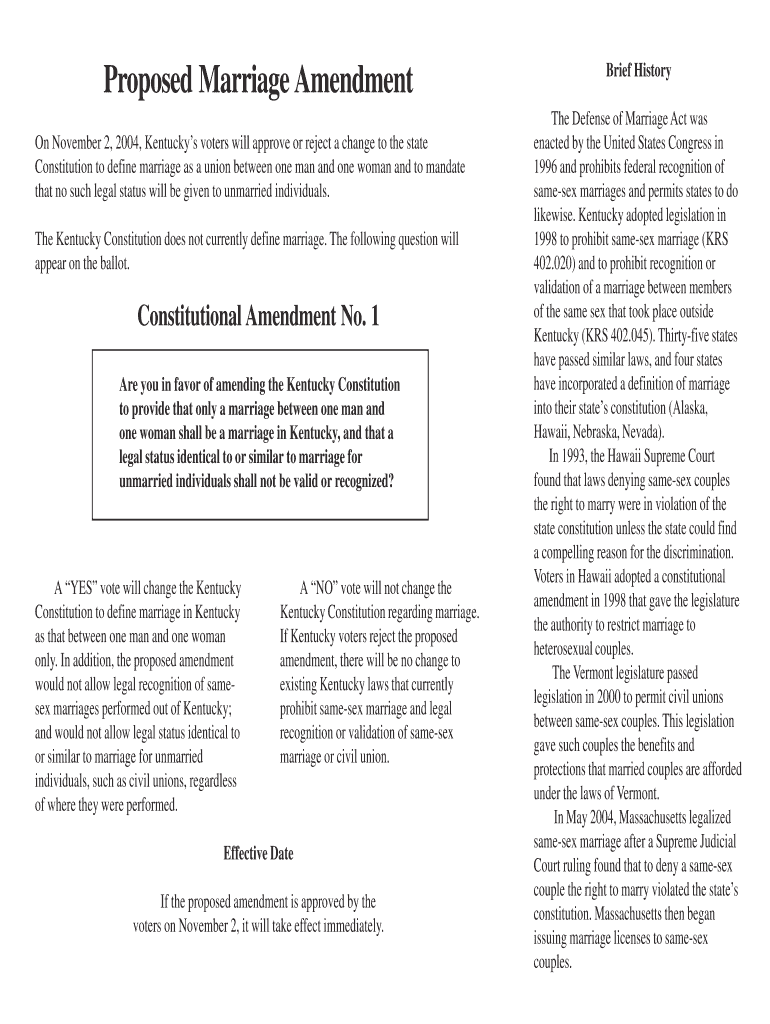 Proposed Marriage Amendment

On November 2, 2004, Kentucky's voters will approve or reject a change to the state Constitution to define marriage as a union between one man and one woman and to mandate that no such legal status will be given to unmarried individuals.

The Kentucky Constitution does not currently define marriage. The following question will appear on the ballot.

Constitutional Amendment No. 1

Are you in favor of amending the Kentucky Constitution to provide that only a marriage between one man and one woman shall be a marriage in Kentucky, and that a legal status identical to or similar to marriage for unmarried individuals shall not be valid or recognized?

A "YES" vote will change the Kentucky Constitution to define marriage in Kentucky as that between one man and one woman only. In addition, the proposed amendment would not allow legal recognition of same-sex marriages performed out of Kentucky; and would not allow legal status identical to or similar to marriage for unmarried individuals, such as civil unions, regardless of where they were performed.

A "NO" vote will not change the Kentucky Constitution regarding marriage. If Kentucky voters reject the proposed amendment, there will be no change to existing Kentucky laws that currently prohibit same-sex marriage and legal recognition or validation of same-sex marriage or civil union.

Effective Date

If the proposed amendment is approved by the voters on November 2, it will take effect immediately.

Brief History

The Defense of Marriage Act was enacted by the United States Congress in 1996 and prohibits federal recognition of same-sex marriages and permits states to do likewise. Kentucky adopted legislation in 1998 to prohibit same-sex marriage (KRS 402.020) and to prohibit recognition or validation of a marriage between members of the same sex that took place outside Kentucky (KRS 402.045). Thirty-five states have passed similar laws, and four states have incorporated a definition of marriage into their state's constitution (Alaska, Hawaii, Nebraska, Nevada).

In 1993, the Hawaii Supreme Court found that laws denying same-sex couples the right to marry were in violation of the state constitution unless the state could find a compelling reason for the discrimination. Voters in Hawaii adopted a constitutional amendment in 1998 that gave the legislature the authority to restrict marriage to heterosexual couples.

The Vermont legislature passed legislation in 2000 to permit civil unions between same-sex couples. This legislation gave such couples the benefits and protections that married couples are afforded under the laws of Vermont.

In May 2004, Massachusetts legalized same-sex marriage after a Supreme Judicial Court ruling found that to deny a same-sex couple the right to marry violated the state's constitution. Massachusetts then began issuing marriage licenses to same-sex couples.